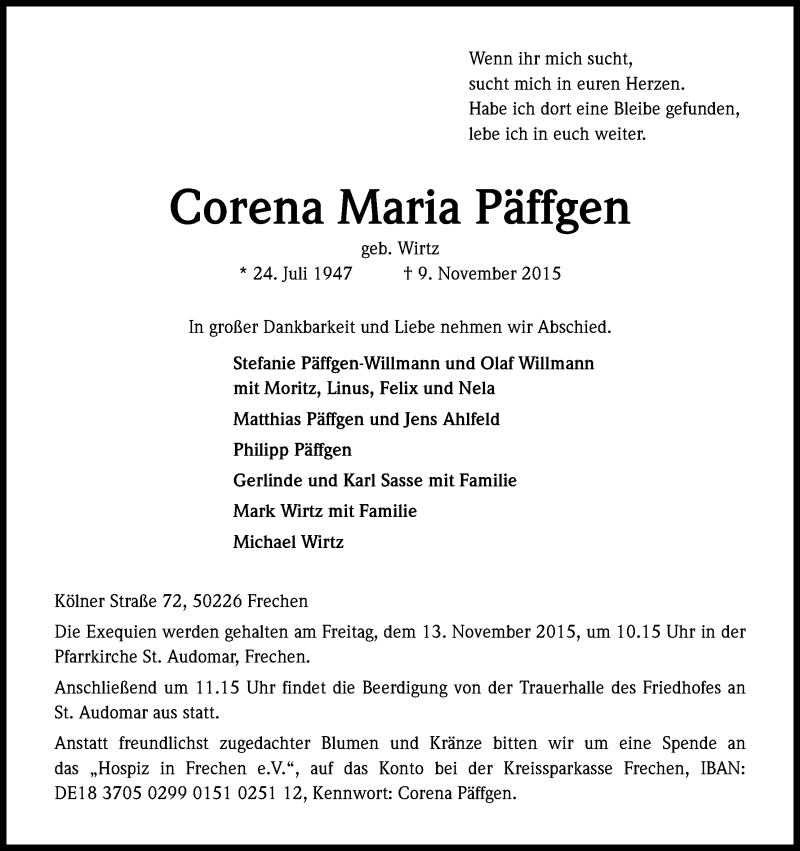 Wenn ihr mich sucht,
sucht mich in euren Herzen.
Habe ich dort eine Bleibe gefunden,
lebe ich in euch weiter.

Corena Maria Päffgen

geb. Wirtz

* 24. Juli 1947 † 9. November 2015

In großer Dankbarkeit und Liebe nehmen wir Abschied.

Stefanie Päffgen-Willmann und Olaf Willmann
mit Moritz, Linus, Felix und Nela

Matthias Päffgen und Jens Ahlfeld

Philipp Päffgen

Gerlinde und Karl Sasse mit Familie

Mark Wirtz mit Familie

Michael Wirtz

Kölner Straße 72, 50226 Frechen

Die Exequien werden gehalten am Freitag, dem 13. November 2015, um 10.15 Uhr in der Pfarrkirche St. Audomar, Frechen.

Anschließend um 11.15 Uhr findet die Beerdigung von der Trauerhalle des Friedhofes an St. Audomar aus statt.

Anstatt freundlichst zugedachter Blumen und Kränze bitten wir um eine Spende an das „Hospiz in Frechen e.V.“, auf das Konto bei der Kreissparkasse Frechen, IBAN: DE18 3705 0299 0151 0251 12, Kennwort: Corena Päffgen.